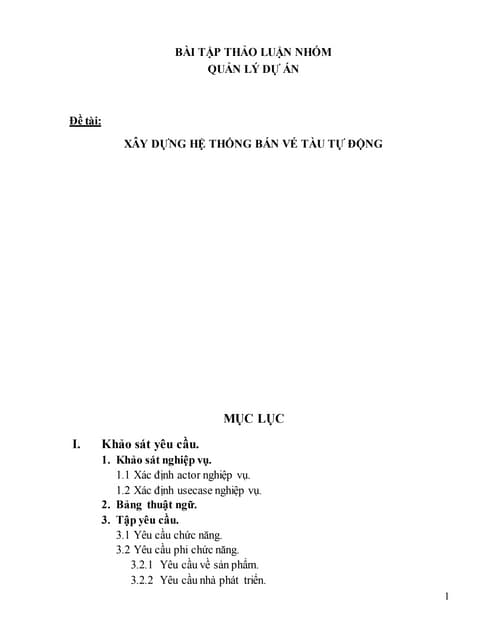 BÀI TẬP THẢO LUẬN NHÓM
QUẢN LÝ DỰ ÁN

Đề tài:

XÂY DỰNG HỆ THỐNG BÁN VÉ TÀU TỰ ĐỘNG

MỤC LỤC

I. Khảo sát yêu cầu.
1. Khảo sát nghiệp vụ.
1.1 Xác định actor nghiệp vụ.
1.2 Xác định usecase nghiệp vụ.
2. Bảng thuật ngữ.
3. Tập yêu cầu.
3.1 Yêu cầu chức năng.
3.2 Yêu cầu phi chức năng.
3.2.1 Yêu cầu về sản phẩm.
3.2.2 Yêu cầu nhà phát triển.

1